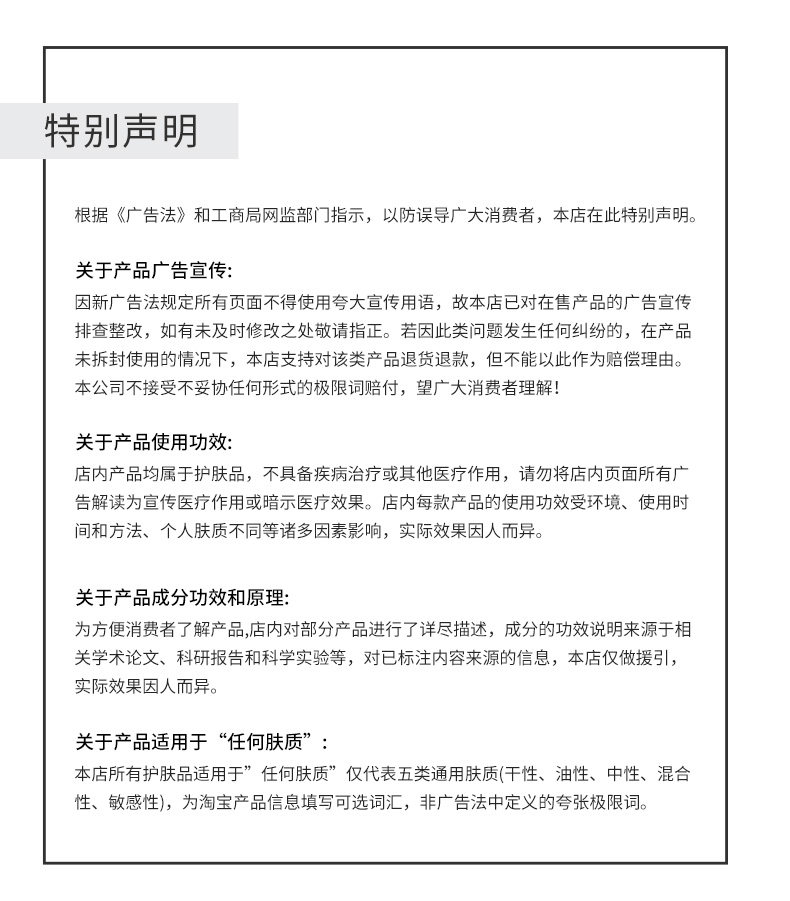 特别声明

根据《广告法》和工商局网监部门指示，以防误导广大消费者，本店在此特别声明。

关于产品广告宣传:
因新广告法规定所有页面不得使用夸大宣传用语，故本店已对在售产品的广告宣传排查整改，如有未及时修改之处敬请指正。若因此类问题发生任何纠纷的，在产品未拆封使用的情况下，本店支持对该类产品退货退款，但不能以此作为赔偿理由。本公司不接受不妥协任何形式的极限词赔付，望广大消费者理解！

关于产品使用功效:
店内产品均属于护肤品，不具备疾病治疗或其他医疗作用，请勿将店内页面所有广告解读为宣传医疗作用或暗示医疗效果。店内每款产品的使用功效受环境、使用时间和方法、个人肤质不同等诸多因素影响，实际效果因人而异。

关于产品成分功效和原理:
为方便消费者了解产品,店内对部分产品进行了详尽描述，成分的功效说明来源于相关学术论文、科研报告和科学实验等，对已标注内容来源的信息，本店仅做援引，实际效果因人而异。

关于产品适用于“任何肤质”:
本店所有护肤品适用于”任何肤质”仅代表五类通用肤质(干性、油性、中性、混合性、敏感性)，为淘宝产品信息填写可选词汇，非广告法中定义的夸张极限词。